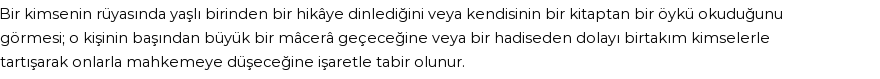 Bir kimsenin rüyasında yaşlı birinden bir hikâye dinlediğini veya kendisinin bir kitaptan bir öykü okuduğunu görmesi; o kişinin başından büyük bir mâcerâ geçeceğine veya bir hadiseden dolayı birtakım kimselerle tartışarak onlarla mahkemeye düşeceğine işaretle tabir olunur.